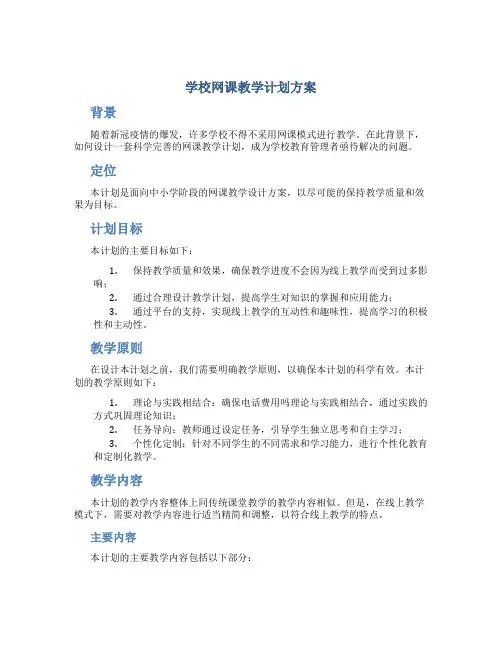 学校网课教学计划方案

背景

随着新冠疫情的爆发，许多学校不得不采用网课模式进行教学。在此背景下，如何设计一套科学完善的网课教学计划，成为学校教育管理者亟待解决的问题。

定位

本计划是面向中小学阶段的网课教学设计方案，以尽可能的保持教学质量和效果为目标。

计划目标

本计划的主要目标如下：

1. 保持教学质量和效果，确保教学进度不会因为线上教学而受到过多影响；
2. 通过合理设计教学计划，提高学生对知识的掌握和应用能力；
3. 通过平台的支持，实现线上教学的互动性和趣味性，提高学习的积极性和主动性。

教学原则

在设计本计划之前，我们需要明确教学原则，以确保本计划的科学有效。本计划的教学原则如下：

1. 理论与实践相结合：确保电话费用吗理论与实践相结合，通过实践的方式巩固理论知识；
2. 任务导向：教师通过设定任务，引导学生独立思考和自主学习；
3. 个性化定制：针对不同学生的不同需求和学习能力，进行个性化教育和定制化教学。

教学内容

本计划的教学内容整体上同传统课堂教学的教学内容相似。但是，在线上教学模式下，需要对教学内容进行适当精简和调整，以符合线上教学的特点。

主要内容

本计划的主要教学内容包括以下部分：